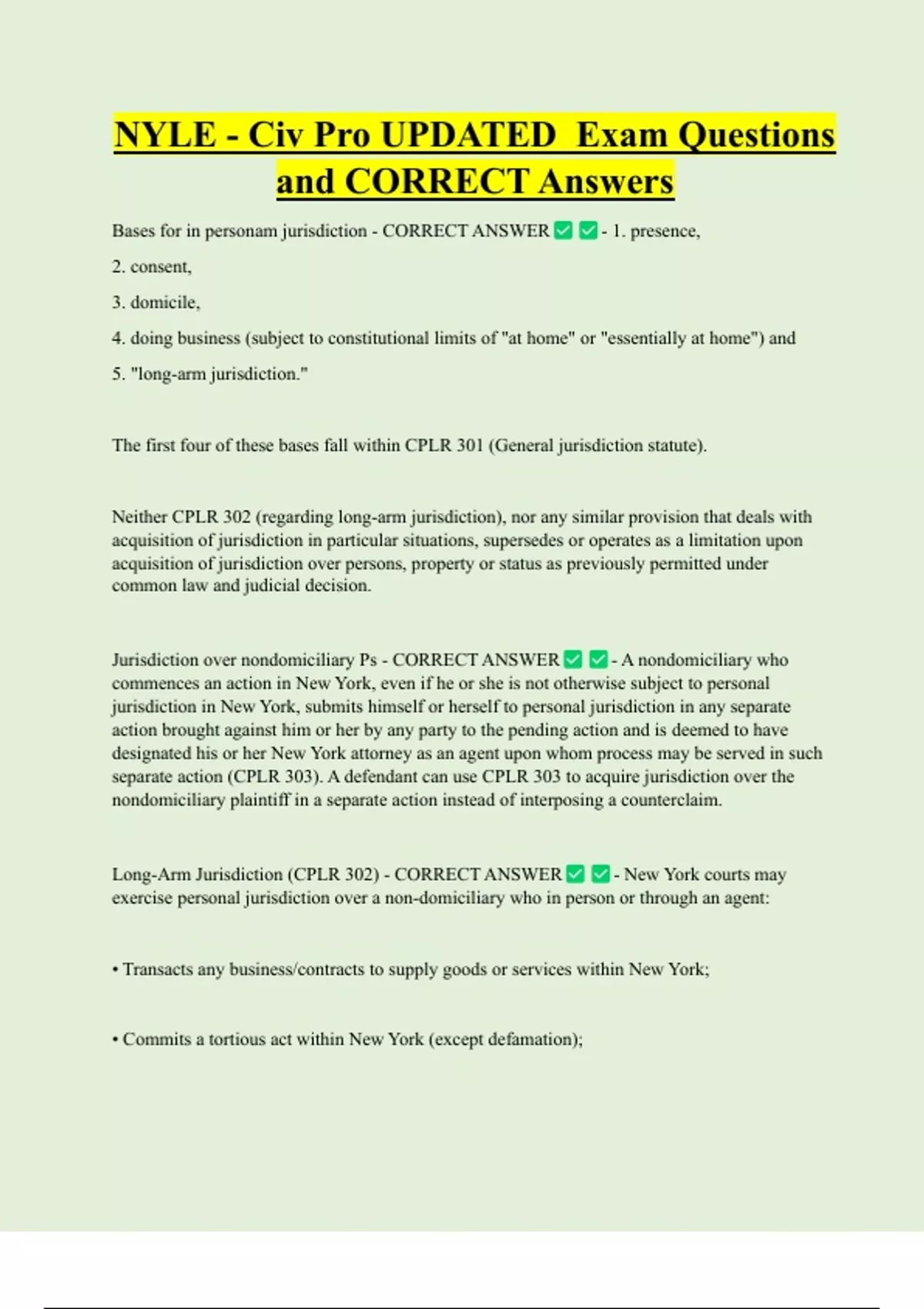 NYLE - Civ Pro UPDATED Exam Questions and CORRECT Answers

Bases for in personam jurisdiction - CORRECT ANSWER ☑ ☑ - 1. presence,

2. consent,

3. domicile,

4. doing business (subject to constitutional limits of "at home" or "essentially at home") and

5. "long-arm jurisdiction."

The first four of these bases fall within CPLR 301 (General jurisdiction statute).

Neither CPLR 302 (regarding long-arm jurisdiction), nor any similar provision that deals with acquisition of jurisdiction in particular situations, supersedes or operates as a limitation upon acquisition of jurisdiction over persons, property or status as previously permitted under common law and judicial decision.

Jurisdiction over nondomiciliary Ps - CORRECT ANSWER ☑ ☑ - A nondomiciliary who commences an action in New York, even if he or she is not otherwise subject to personal jurisdiction in New York, submits himself or herself to personal jurisdiction in any separate action brought against him or her by any party to the pending action and is deemed to have designated his or her New York attorney as an agent upon whom process may be served in such separate action (CPLR 303). A defendant can use CPLR 303 to acquire jurisdiction over the nondomiciliary plaintiff in a separate action instead of interposing a counterclaim.

Long-Arm Jurisdiction (CPLR 302) - CORRECT ANSWER ☑ ☑ - New York courts may exercise personal jurisdiction over a non-domiciliary who in person or through an agent:

• Transacts any business/contracts to supply goods or services within New York;

• Commits a tortious act within New York (except defamation);